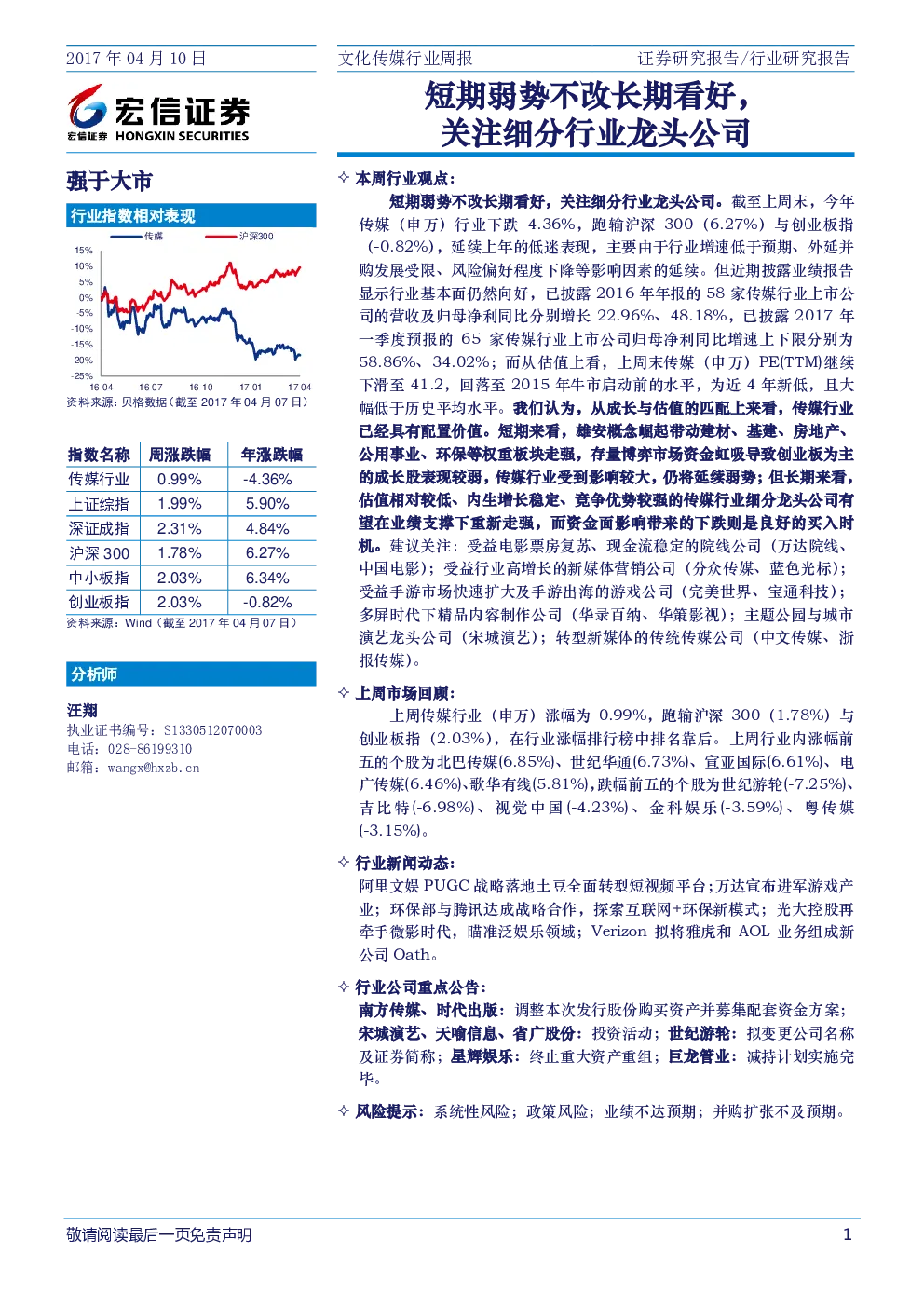 2017 年 04 月 10 日

文化传媒行业周报

证券研究报告/行业研究报告

宏信证券
宏信证券 HONGXIN SECURITIES

短期弱势不改长期看好，关注细分行业龙头公司

强于大市

行业指数相对表现

传媒 沪深300

15%
10%
5%
0%
-5%
-10%
-15%
-20%
-25%
16-04 16-07 16-10 17-01 17-04

资料来源：贝格数据（截至 2017 年 04 月 07 日）

| 指数名称 | 周涨跌幅 | 年涨跌幅 |
|---|---|---|
| 传媒行业 | 0.99% | -4.36% |
| 上证综指 | 1.99% | 5.90% |
| 深证成指 | 2.31% | 4.84% |
| 沪深 300 | 1.78% | 6.27% |
| 中小板指 | 2.03% | 6.34% |
| 创业板指 | 2.03% | -0.82% |

资料来源：Wind（截至 2017 年 04 月 07 日）

分析师

汪翔
执业证书编号：S1330512070003
电话：028-86199310
邮箱：wangx@hxzb.cn

✧ 本周行业观点：

短期弱势不改长期看好，关注细分行业龙头公司。截至上周末，今年传媒（申万）行业下跌 4.36%，跑输沪深 300（6.27%）与创业板指（-0.82%），延续上年的低迷表现，主要由于行业增速低于预期、外延并购发展受限、风险偏好程度下降等影响因素的延续。但近期披露业绩报告显示行业基本面仍然向好，已披露 2016 年年报的 58 家传媒行业上市公司的营收及归母净利同比分别增长 22.96%、48.18%，已披露 2017 年一季度预报的 65 家传媒行业上市公司归母净利同比增速上下限分别为 58.86%、34.02%；而从估值上看，上周末传媒（申万）PE(TTM)继续下滑至 41.2，回落至 2015 年牛市启动前的水平，为近 4 年新低，且大幅低于历史平均水平。我们认为，从成长与估值的匹配上来看，传媒行业已经具有配置价值。短期来看，雄安概念崛起带动建材、基建、房地产、公用事业、环保等权重板块走强，存量博弈市场资金虹吸导致创业板为主的成长股表现较弱，传媒行业受到影响较大，仍将延续弱势；但长期来看，估值相对较低、内生增长稳定、竞争优势较强的传媒行业细分龙头公司有望在业绩支撑下重新走强，而资金面影响带来的下跌则是良好的买入时机。建议关注：受益电影票房复苏、现金流稳定的院线公司（万达院线、中国电影）；受益行业高增长的新媒体营销公司（分众传媒、蓝色光标）；受益手游市场快速扩大及手游出海的游戏公司（完美世界、宝通科技）；多屏时代下精品内容制作公司（华录百纳、华策影视）；主题公园与城市演艺龙头公司（宋城演艺）；转型新媒体的传统传媒公司（中文传媒、浙报传媒）。

✧ 上周市场回顾：

上周传媒行业（申万）涨幅为 0.99%，跑输沪深 300（1.78%）与创业板指（2.03%），在行业涨幅排行榜中排名靠后。上周行业内涨幅前五的个股为北巴传媒(6.85%)、世纪华通(6.73%)、宜亚国际(6.61%)、电广传媒(6.46%)、歌华有线(5.81%)，跌幅前五的个股为世纪游轮(-7.25%)、吉比特(-6.98%)、视觉中国(-4.23%)、金科娱乐(-3.59%)、粤传媒(-3.15%)。

✧ 行业新闻动态：

阿里文娱 PUGC 战略落地土豆全面转型短视频平台；万达宣布进军游戏产业；环保部与腾讯达成战略合作，探索互联网+环保新模式；光大控股再牵手微影时代，瞄准泛娱乐领域；Verizon 拟将雅虎和 AOL 业务组成新公司 Oath。

✧ 行业公司重点公告：

南方传媒、时代出版：调整本次发行股份购买资产并募集配套资金方案；宋城演艺、天喻信息、省广股份：投资活动；世纪游轮：拟变更公司名称及证券简称；星辉娱乐：终止重大资产重组；巨龙管业：减持计划实施完毕。

✧ 风险提示：系统性风险；政策风险；业绩不达预期；并购扩张不及预期。

敬请阅读最后一页免责声明

1